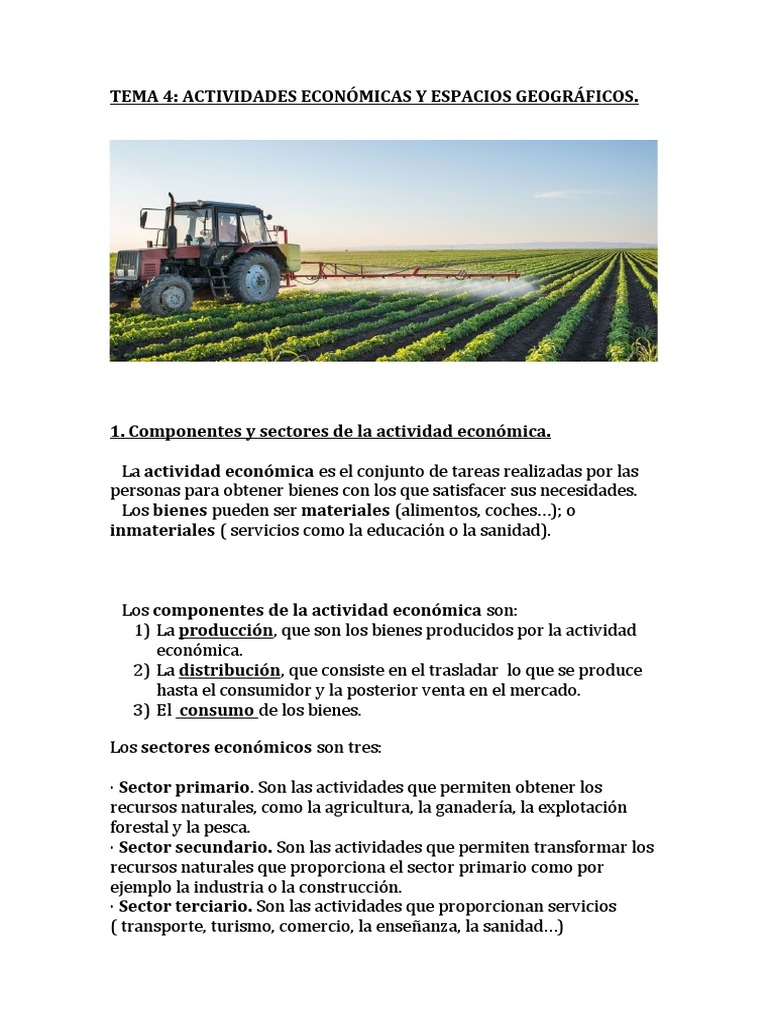 TEMA 4: ACTIVIDADES ECONÓMICAS Y ESPACIOS GEOGRÁFICOS.

1. Componentes y sectores de la actividad económica.

La actividad económica es el conjunto de tareas realizadas por las personas para obtener bienes con los que satisfacer sus necesidades.

Los bienes pueden ser materiales (alimentos, coches…); o inmateriales ( servicios como la educación o la sanidad).

Los componentes de la actividad económica son:
1) La producción, que son los bienes producidos por la actividad económica.
2) La distribución, que consiste en el trasladar lo que se produce hasta el consumidor y la posterior venta en el mercado.
3) El consumo de los bienes.

Los sectores económicos son tres:

· Sector primario. Son las actividades que permiten obtener los recursos naturales, como la agricultura, la ganadería, la explotación forestal y la pesca.
· Sector secundario. Son las actividades que permiten transformar los recursos naturales que proporciona el sector primario como por ejemplo la industria o la construcción.
· Sector terciario. Son las actividades que proporcionan servicios ( transporte, turismo, comercio, la enseñanza, la sanidad…)